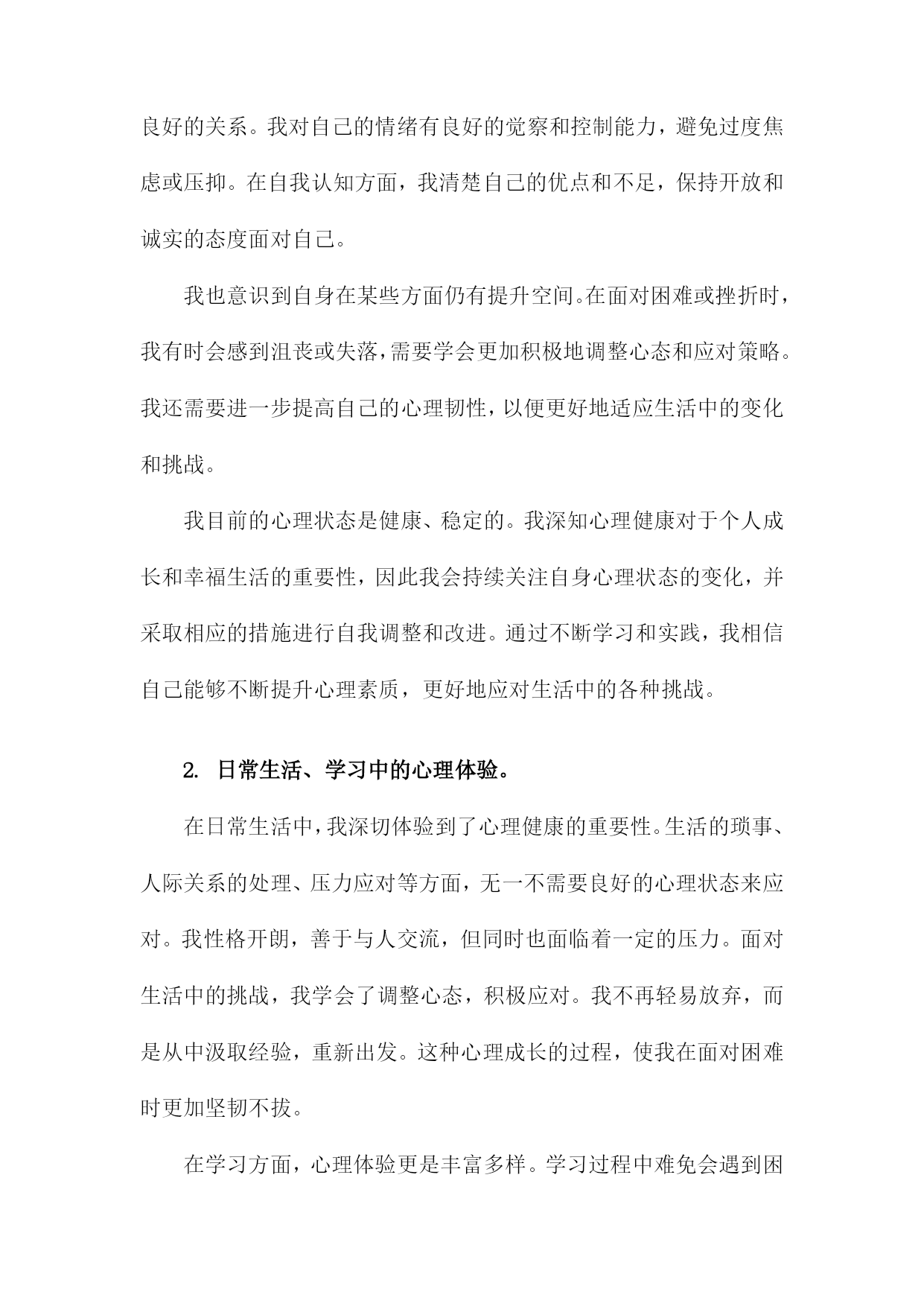 良好的关系。我对自己的情绪有良好的觉察和控制能力，避免过度焦虑或压抑。在自我认知方面，我清楚自己的优点和不足，保持开放和诚实的态度面对自己。

我也意识到自身在某些方面仍有提升空间。在面对困难或挫折时，我有时会感到沮丧或失落，需要学会更加积极地调整心态和应对策略。我还需要进一步提高自己的心理韧性，以便更好地适应生活中的变化和挑战。

我目前的心理状态是健康、稳定的。我深知心理健康对于个人成长和幸福生活的重要性，因此我会持续关注自身心理状态的变化，并采取相应的措施进行自我调整和改进。通过不断学习和实践，我相信自己能够不断提升心理素质，更好地应对生活中的各种挑战。

2. 日常生活、学习中的心理体验。

在日常生活中，我深切体验到了心理健康的重要性。生活的琐事、人际关系的处理、压力应对等方面，无一不需要良好的心理状态来应对。我性格开朗，善于与人交流，但同时也面临着一定的压力。面对生活中的挑战，我学会了调整心态，积极应对。我不再轻易放弃，而是从中汲取经验，重新出发。这种心理成长的过程，使我在面对困难时更加坚韧不拔。

在学习方面，心理体验更是丰富多样。学习过程中难免会遇到困